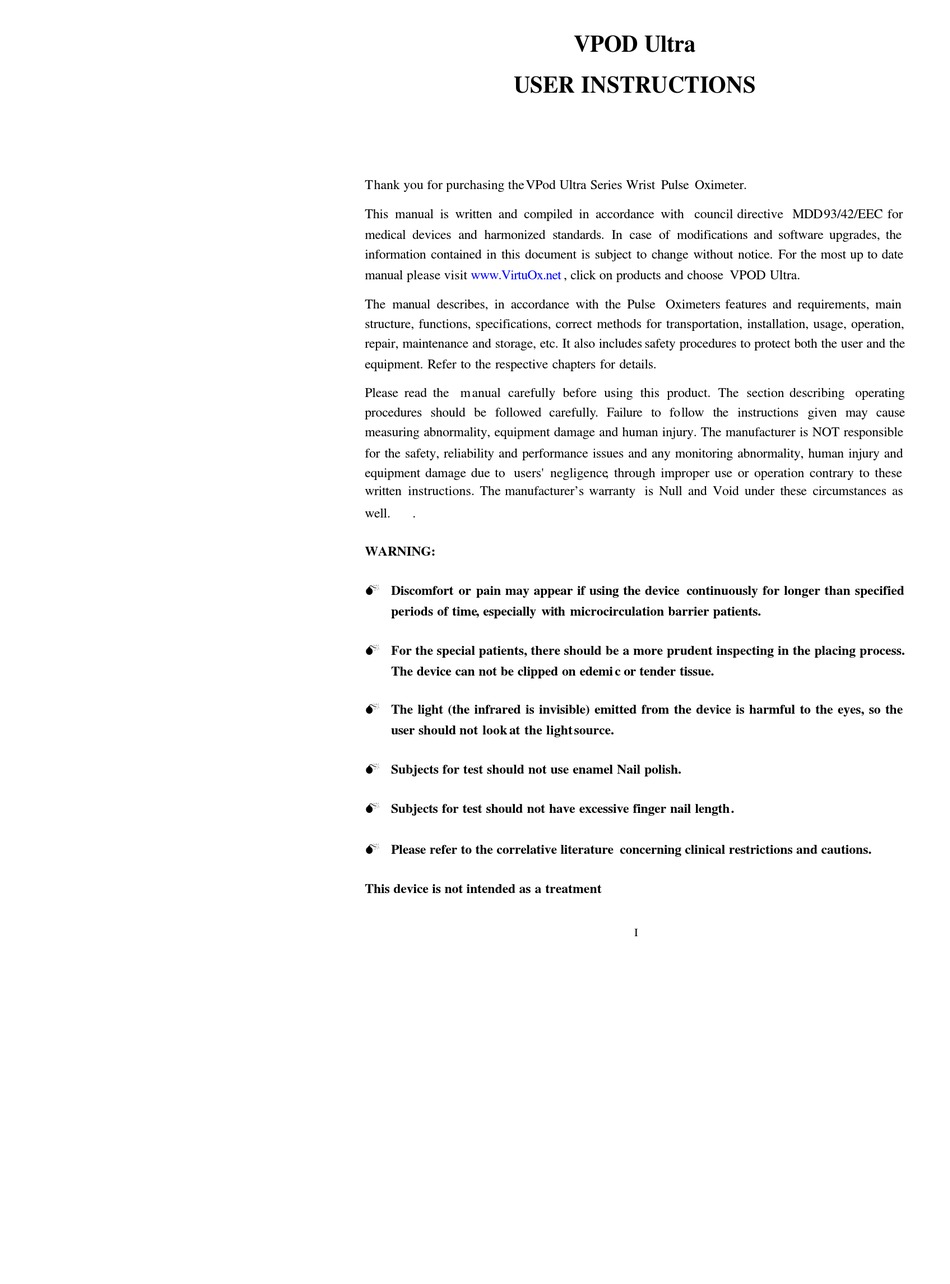 VPOD Ultra
USER INSTRUCTIONS

Thank you for purchasing the VPod Ultra Series Wrist Pulse Oximeter.

This manual is written and compiled in accordance with council directive MDD93/42/EEC for medical devices and harmonized standards. In case of modifications and software upgrades, the information contained in this document is subject to change without notice. For the most up to date manual please visit www.VirtuOx.net , click on products and choose VPOD Ultra.

The manual describes, in accordance with the Pulse Oximeters features and requirements, main structure, functions, specifications, correct methods for transportation, installation, usage, operation, repair, maintenance and storage, etc. It also includes safety procedures to protect both the user and the equipment. Refer to the respective chapters for details.

Please read the manual carefully before using this product. The section describing operating procedures should be followed carefully. Failure to follow the instructions given may cause measuring abnormality, equipment damage and human injury. The manufacturer is NOT responsible for the safety, reliability and performance issues and any monitoring abnormality, human injury and equipment damage due to users' negligence, through improper use or operation contrary to these written instructions. The manufacturer's warranty is Null and Void under these circumstances as well. .

WARNING:

Discomfort or pain may appear if using the device continuously for longer than specified periods of time, especially with microcirculation barrier patients.

For the special patients, there should be a more prudent inspecting in the placing process. The device can not be clipped on edemic or tender tissue.

The light (the infrared is invisible) emitted from the device is harmful to the eyes, so the user should not look at the light source.

Subjects for test should not use enamel Nail polish.

Subjects for test should not have excessive finger nail length.

Please refer to the correlative literature concerning clinical restrictions and cautions.

This device is not intended as a treatment

I